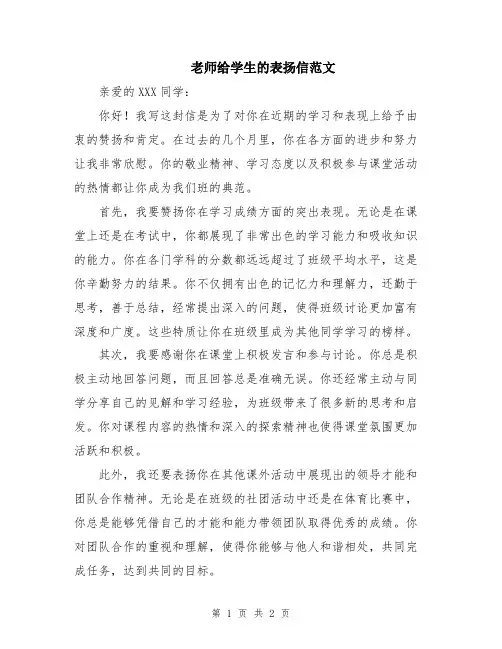 老师给学生的表扬信范文

亲爱的 XXX 同学：

你好！我写这封信是为了对你在近期的学习和表现上给予由衷的赞扬和肯定。在过去的几个月里，你在各方面的进步和努力让我非常欣慰。你的敬业精神、学习态度以及积极参与课堂活动的热情都让你成为我们班的典范。

首先，我要赞扬你在学习成绩方面的突出表现。无论是在课堂上还是在考试中，你都展现了非常出色的学习能力和吸收知识的能力。你在各门学科的分数都远远超过了班级平均水平，这是你辛勤努力的结果。你不仅拥有出色的记忆力和理解力，还勤于思考，善于总结，经常提出深入的问题，使得班级讨论更加富有深度和广度。这些特质让你在班级里成为其他同学学习的榜样。

其次，我要感谢你在课堂上积极发言和参与讨论。你总是积极主动地回答问题，而且回答总是准确无误。你还经常主动与同学分享自己的见解和学习经验，为班级带来了很多新的思考和启发。你对课程内容的热情和深入的探索精神也使得课堂氛围更加活跃和积极。

此外，我还要表扬你在其他课外活动中展现出的领导才能和团队合作精神。无论是在班级的社团活动中还是在体育比赛中，你总是能够凭借自己的才能和能力带领团队取得优秀的成绩。你对团队合作的重视和理解，使得你能够与他人和谐相处，共同完成任务，达到共同的目标。

第 1 页 共 2 页